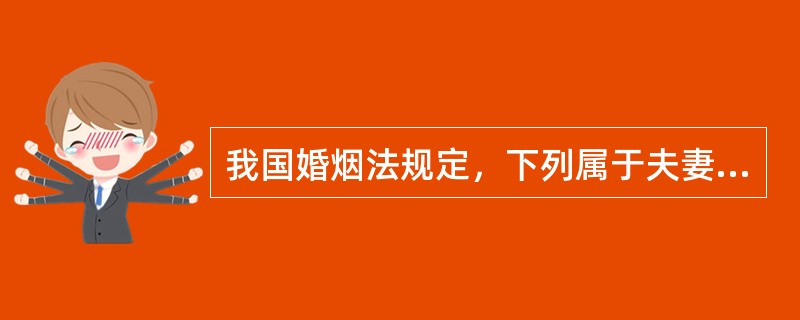 我国婚烟法规定，下列属于夫妻...